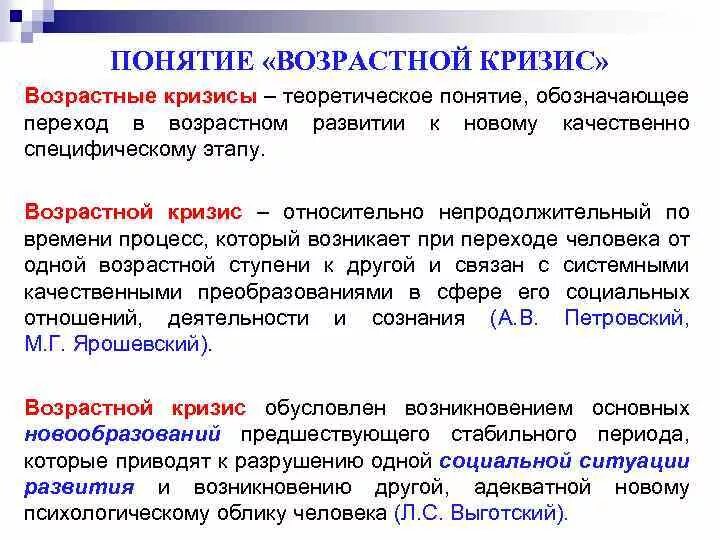 ПОНЯТИЕ «ВОЗРАСТНОЙ КРИЗИС»

Возрастные кризисы – теоретическое понятие, обозначающее переход в возрастном развитии к новому качественно специфическому этапу.

Возрастной кризис – относительно непродолжительный по времени процесс, который возникает при переходе человека от одной возрастной ступени к другой и связан с системными качественными преобразованиями в сфере его социальных отношений, деятельности и сознания (А.В. Петровский, М.Г. Ярошевский).

Возрастной кризис обусловлен возникновением основных новообразований предшествующего стабильного периода, которые приводят к разрушению одной социальной ситуации развития и возникновению другой, адекватной новому психологическому облику человека (Л.С. Выготский).